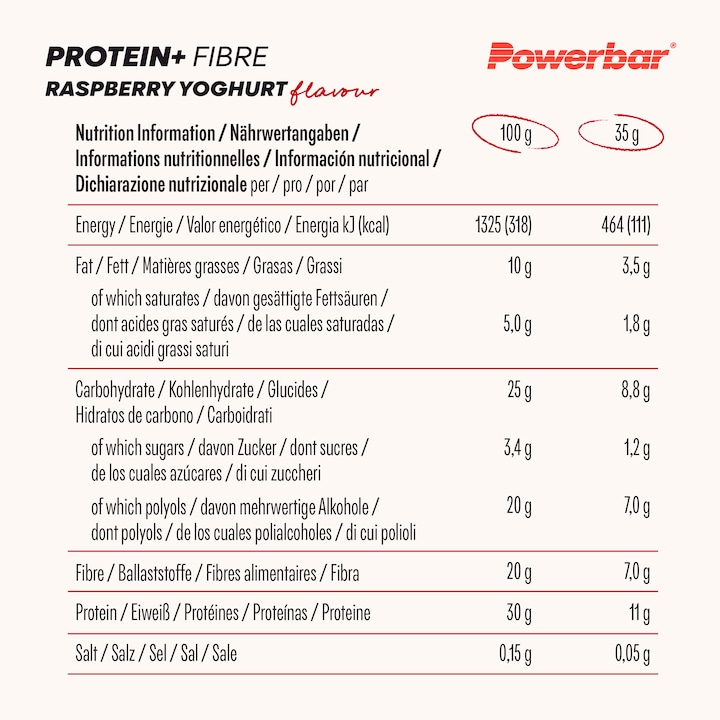 PROTEIN+ FIBRE
RASPBERRY YOGHURT flavour

Powerbar®

| Nutrition Information / Nährwertangaben / Informations nutritionnelles / Información nutricional / Dichiarazione nutrizionale per / pro / por / par | 100 g | 35 g |
|---|---|---|
| Energy / Energie / Valor energético / Energia kJ (kcal) | 1325 (318) | 464 (111) |
| Fat / Fett / Matières grasses / Grasas / Grassi | 10 g | 3,5 g |
| of which saturates / davon gesättigte Fettsäuren / dont acides gras saturés / de las cuales saturadas / di cui acidi grassi saturi | 5,0 g | 1,8 g |
| Carbohydrate / Kohlenhydrate / Glucides / Hidratos de carbono / Carboidrati | 25 g | 8,8 g |
| of which sugars / davon Zucker / dont sucres / de los cuales azúcares / di cui zuccheri | 3,4 g | 1,2 g |
| of which polyols / davon mehrwertige Alkohole / dont polyols / de los cuales polialcoholes / di cui polioli | 20 g | 7,0 g |
| Fibre / Ballaststoffe / Fibres alimentaires / Fibra | 20 g | 7,0 g |
| Protein / Eiweiß / Protéines / Proteínas / Proteine | 30 g | 11 g |
| Salt / Salz / Sel / Sal / Sale | 0,15 g | 0,05 g |